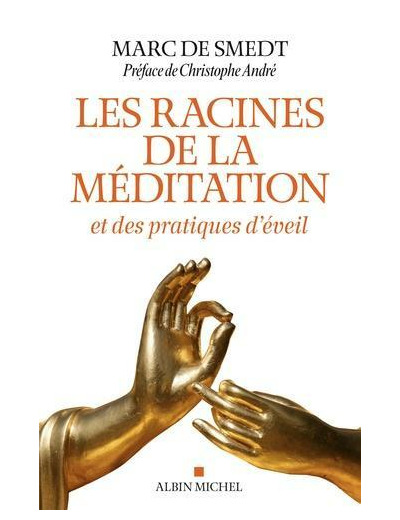 MARC DE SMEDT
Préface de Christophe André

LES RACINES DE LA MÉDITATION
et des pratiques d'éveil

ALBIN MICHEL